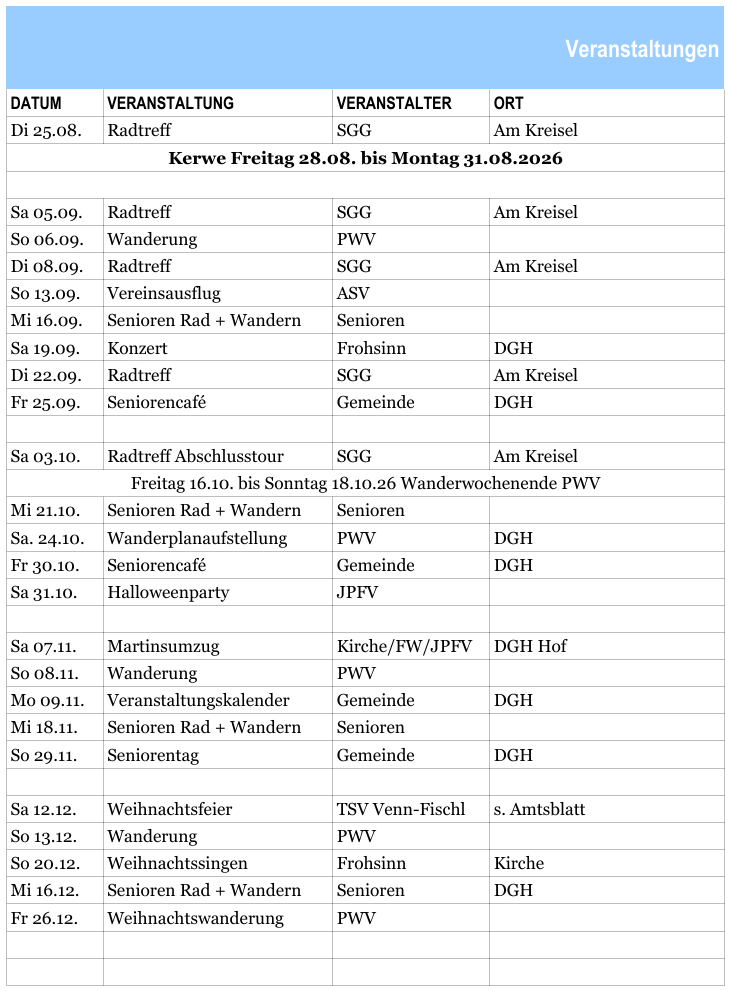 Veranstaltungen

| DATUM | VERANSTALTUNG | VERANSTALTER | ORT |
|---|---|---|---|
| Di 25.08. | Radtreff | SGG | Am Kreisel |
| Kerwe Freitag 28.08. bis Montag 31.08.2026 | | | |
| | | | |
| Sa 05.09. | Radtreff | SGG | Am Kreisel |
| So 06.09. | Wanderung | PWV | |
| Di 08.09. | Radtreff | SGG | Am Kreisel |
| So 13.09. | Vereinsausflug | ASV | |
| Mi 16.09. | Senioren Rad + Wandern | Senioren | |
| Sa 19.09. | Konzert | Frohsinn | DGH |
| Di 22.09. | Radtreff | SGG | Am Kreisel |
| Fr 25.09. | Seniorencafé | Gemeinde | DGH |
| | | | |
| Sa 03.10. | Radtreff Abschlusstour | SGG | Am Kreisel |
| Freitag 16.10. bis Sonntag 18.10.26 Wanderwochenende PWV | | | |
| Mi 21.10. | Senioren Rad + Wandern | Senioren | |
| Sa. 24.10. | Wanderplanaufstellung | PWV | DGH |
| Fr 30.10. | Seniorencafé | Gemeinde | DGH |
| Sa 31.10. | Halloweenparty | JPFV | |
| | | | |
| Sa 07.11. | Martinsumzug | Kirche/FW/JPFV | DGH Hof |
| So 08.11. | Wanderung | PWV | |
| Mo 09.11. | Veranstaltungskalender | Gemeinde | DGH |
| Mi 18.11. | Senioren Rad + Wandern | Senioren | |
| So 29.11. | Seniorentag | Gemeinde | DGH |
| | | | |
| Sa 12.12. | Weihnachtsfeier | TSV Venn-Fischl | s. Amtsblatt |
| So 13.12. | Wanderung | PWV | |
| So 20.12. | Weihnachtssingen | Frohsinn | Kirche |
| Mi 16.12. | Senioren Rad + Wandern | Senioren | DGH |
| Fr 26.12. | Weihnachtswanderung | PWV | |
| | | | |
| | | | |